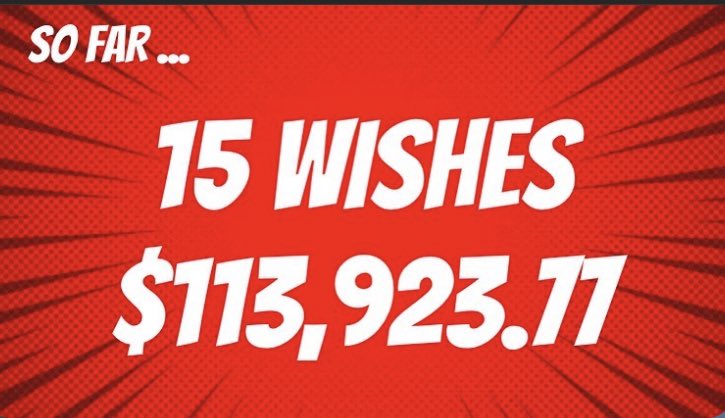 SO FAR ...

15 WISHES

$113,923.77